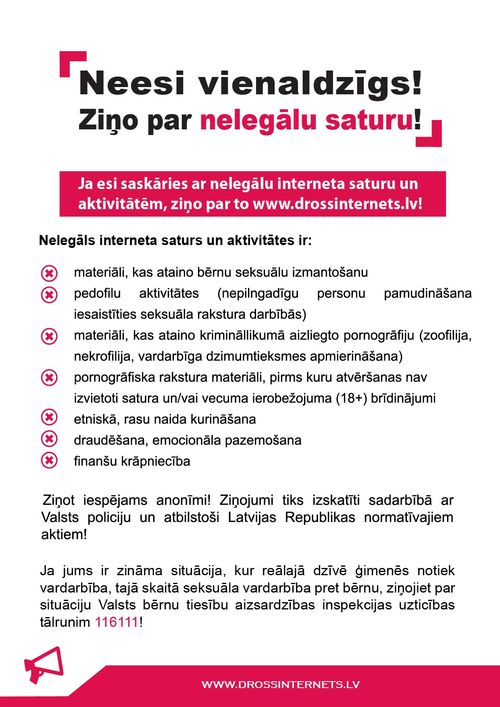 Neesi vienaldzīgs!
Ziņo par nelegālu saturu!

Ja esi saskāries ar nelegālu interneta saturu un aktivitātēm, ziņo par to www.drossinternets.lv!

Nelegāls interneta saturs un aktivitātes ir:

materiāli, kas ataino bērnu seksuālu izmantošanu

pedofilu aktivitātes (nepilngadīgu personu pamudināšana iesaistīties seksuāla rakstura darbībās)

materiāli, kas ataino krimināllikumā aizliegto pornogrāfiju (zoofilija, nekrofilija, vardarbīga dzimumtieksmes apmierināšana)

pornogrāfiska rakstura materiāli, pirms kuru atvēršanas nav izvietoti satura un/vai vecuma ierobežojuma (18+) brīdinājumi

etniskā, rasu naida kurināšana

draudēšana, emocionāla pazemošana

finanšu krāpniecība

Ziņot iespējams anonīmi! Ziņojumi tiks izskatīti sadarbībā ar Valsts policiju un atbilstoši Latvijas Republikas normatīvajiem aktiem!

Ja jums ir zināma situācija, kur reālajā dzīvē ģimenēs notiek vardarbība, tajā skaitā seksuāla vardarbība pret bērnu, ziņojiet par situāciju Valsts bērnu tiesību aizsardzības inspekcijas uzticības tālrunim 116111!

WWW.DROSSINTERNETS.LV